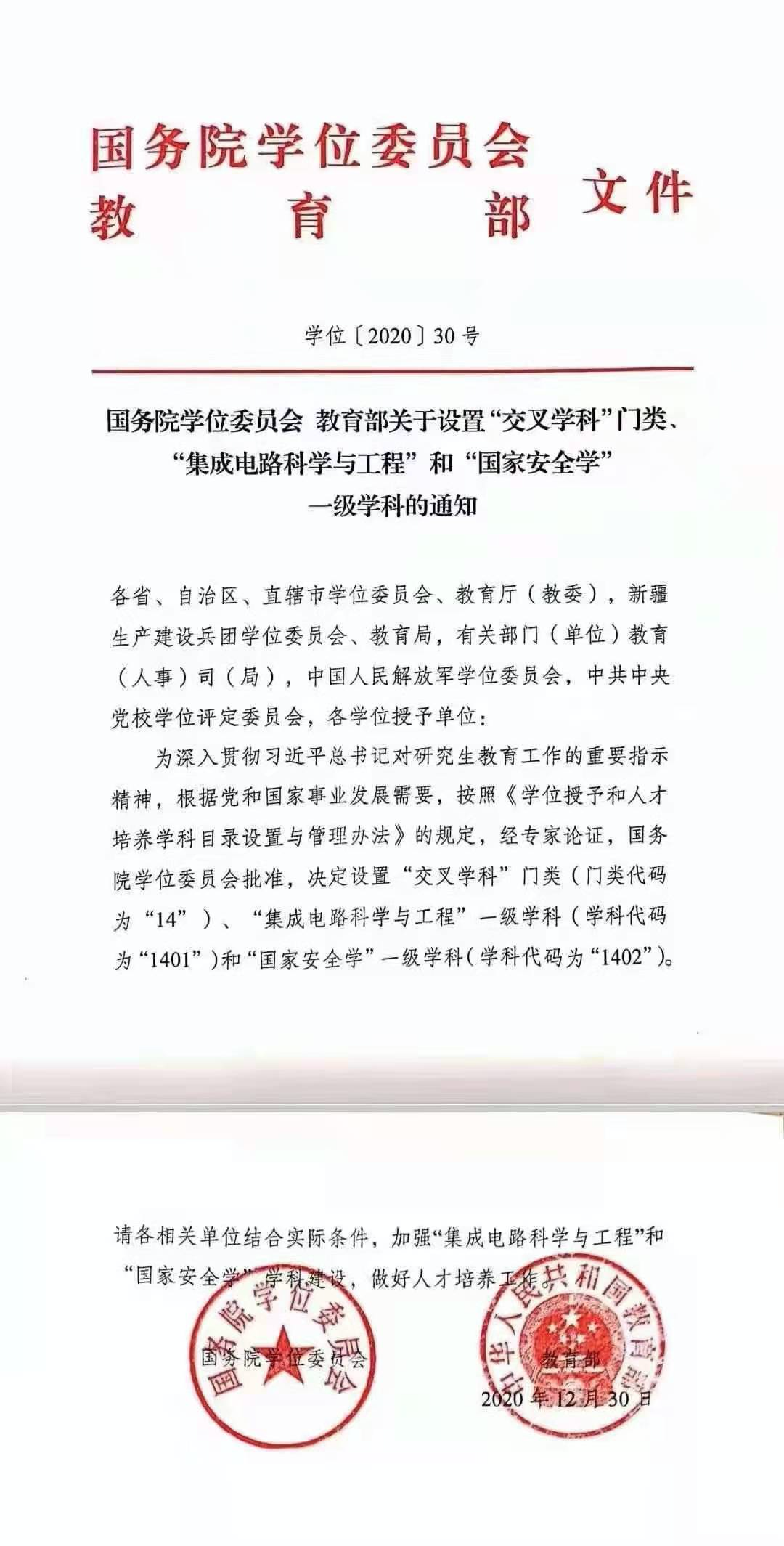 国务院学位委员会
教育部 文件

学位〔2020〕30号

国务院学位委员会 教育部关于设置“交叉学科”门类、“集成电路科学与工程”和“国家安全学”一级学科的通知

各省、自治区、直辖市学位委员会、教育厅（教委），新疆生产建设兵团学位委员会、教育局，有关部门（单位）教育（人事）司（局），中国人民解放军学位委员会，中共中央党校学位评定委员会，各学位授予单位：

为深入贯彻习近平总书记对研究生教育工作的重要指示精神，根据党和国家事业发展需要，按照《学位授予和人才培养学科目录设置与管理办法》的规定，经专家论证，国务院学位委员会批准，决定设置“交叉学科”门类（门类代码为“14”）、“集成电路科学与工程”一级学科（学科代码为“1401”）和“国家安全学”一级学科（学科代码为“1402”）。

请各相关单位结合实际条件，加强“集成电路科学与工程”和“国家安全学”学科建设，做好人才培养工作。

国务院学位委员会
国务院学位委员会

中华人民共和国教育部
教育部
2020年12月30日